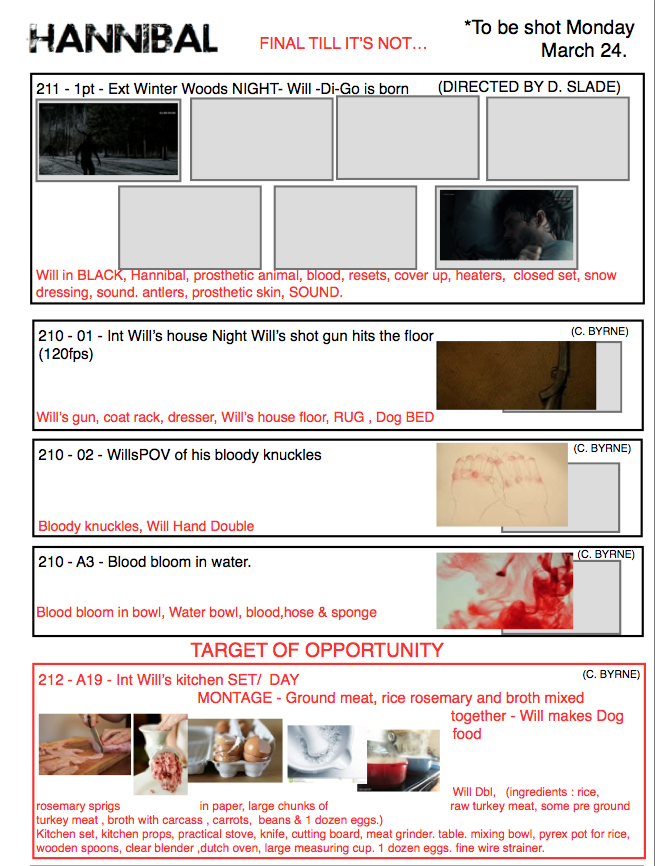 HANNIBAL

FINAL TILL IT'S NOT...

*To be shot Monday March 24.

211 - 1pt - Ext Winter Woods NIGHT- Will -Di-Go is born (DIRECTED BY D. SLADE)

Will in BLACK, Hannibal, prosthetic animal, blood, resets, cover up, heaters, closed set, snow dressing, sound. antlers, prosthetic skin, SOUND.

210 - 01 - Int Will's house Night Will's shot gun hits the floor (120fps) (C. BYRNE)

Will's gun, coat rack, dresser, Will's house floor, RUG , Dog BED

210 - 02 - WillsPOV of his bloody knuckles (C. BYRNE)

Bloody knuckles, Will Hand Double

210 - A3 - Blood bloom in water. (C. BYRNE)

Blood bloom in bowl, Water bowl, blood,hose & sponge

TARGET OF OPPORTUNITY

212 - A19 - Int Will's kitchen SET/ DAY (C. BYRNE)

MONTAGE - Ground meat, rice rosemary and broth mixed together - Will makes Dog food

Will Dbl, (ingredients : rice, rosemary sprigs in paper, large chunks of raw turkey meat, some pre ground turkey meat , broth with carcass , carrots, beans & 1 dozen eggs.)
Kitchen set, kitchen props, practical stove, knife, cutting board, meat grinder. table. mixing bowl, pyrex pot for rice, wooden spoons, clear blender ,dutch oven, large measuring cup. 1 dozen eggs. fine wire strainer.